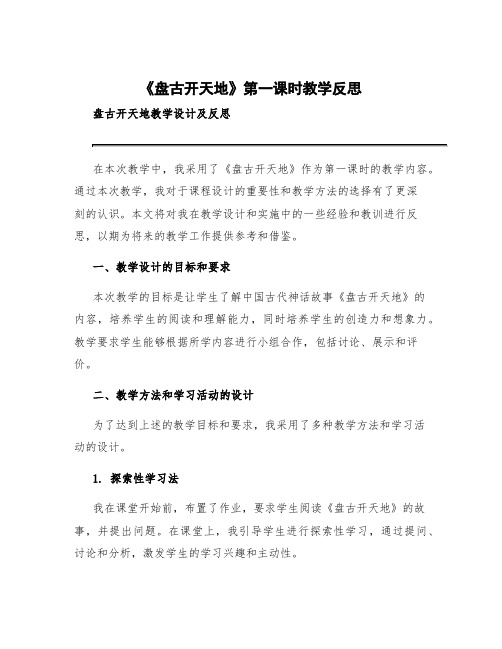 《盘古开天地》第一课时教学反思

盘古开天地教学设计及反思

在本次教学中，我采用了《盘古开天地》作为第一课时的教学内容。通过本次教学，我对于课程设计的重要性和教学方法的选择有了更深刻的认识。本文将对我在教学设计和实施中的一些经验和教训进行反思，以期为将来的教学工作提供参考和借鉴。

一、教学设计的目标和要求

本次教学的目标是让学生了解中国古代神话故事《盘古开天地》的内容，培养学生的阅读和理解能力，同时培养学生的创造力和想象力。教学要求学生能够根据所学内容进行小组合作，包括讨论、展示和评价。

二、教学方法和学习活动的设计

为了达到上述的教学目标和要求，我采用了多种教学方法和学习活动的设计。

1. 探索性学习法

我在课堂开始前，布置了作业，要求学生阅读《盘古开天地》的故事，并提出问题。在课堂上，我引导学生进行探索性学习，通过提问、讨论和分析，激发学生的学习兴趣和主动性。